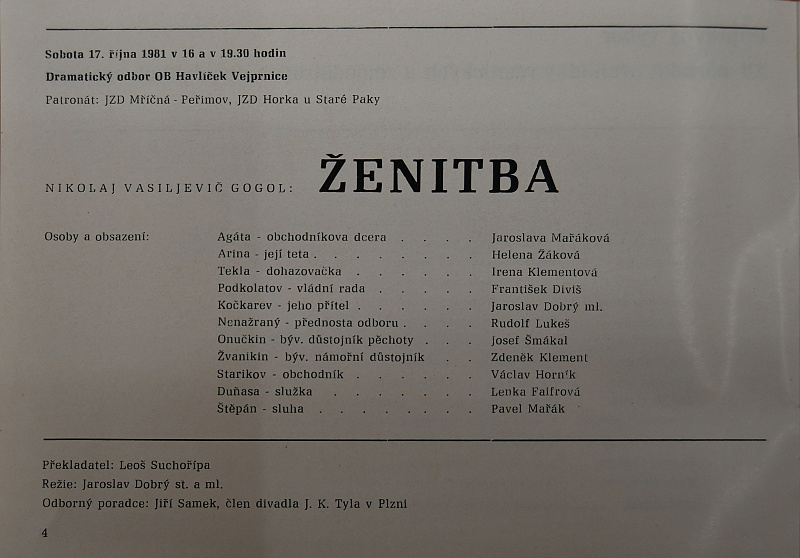 Sobota 17. října 1981 v 16 a v 19.30 hodin

Dramatický odbor OB Havlíček Vejprnice

Patronát: JZD Mříčná - Peřimov, JZD Horka u Staré Paky

NIKOLAJ VASILJEVIČ GOGOL: ŽENITBA

Osoby a obsazení:

Agáta - obchodníkova dcera Jaroslava Mařáková
Arina - její teta Helena Žáková
Tekla - dohazovačka Irena Klementová
Podkolatov - vládní rada František Diviš
Kočkarev - jeho přítel Jaroslav Dobrý ml.
Nenažraný - přednosta odboru Rudolf Lukeš
Onučkin - býv. důstojník pěchoty Josef Šmákal
Žvanikin - býv. námořní důstojník Zdeněk Klement
Starikov - obchodník Václav Horník
Duňasa - služka Lenka Faifrová
Štěpán - sluha Pavel Mařák

Překladatel: Leoš Suchořípa
Režie: Jaroslav Dobrý st. a ml.
Odborný poradce: Jiří Samek, člen divadla J. K. Tyla v Plzni

4